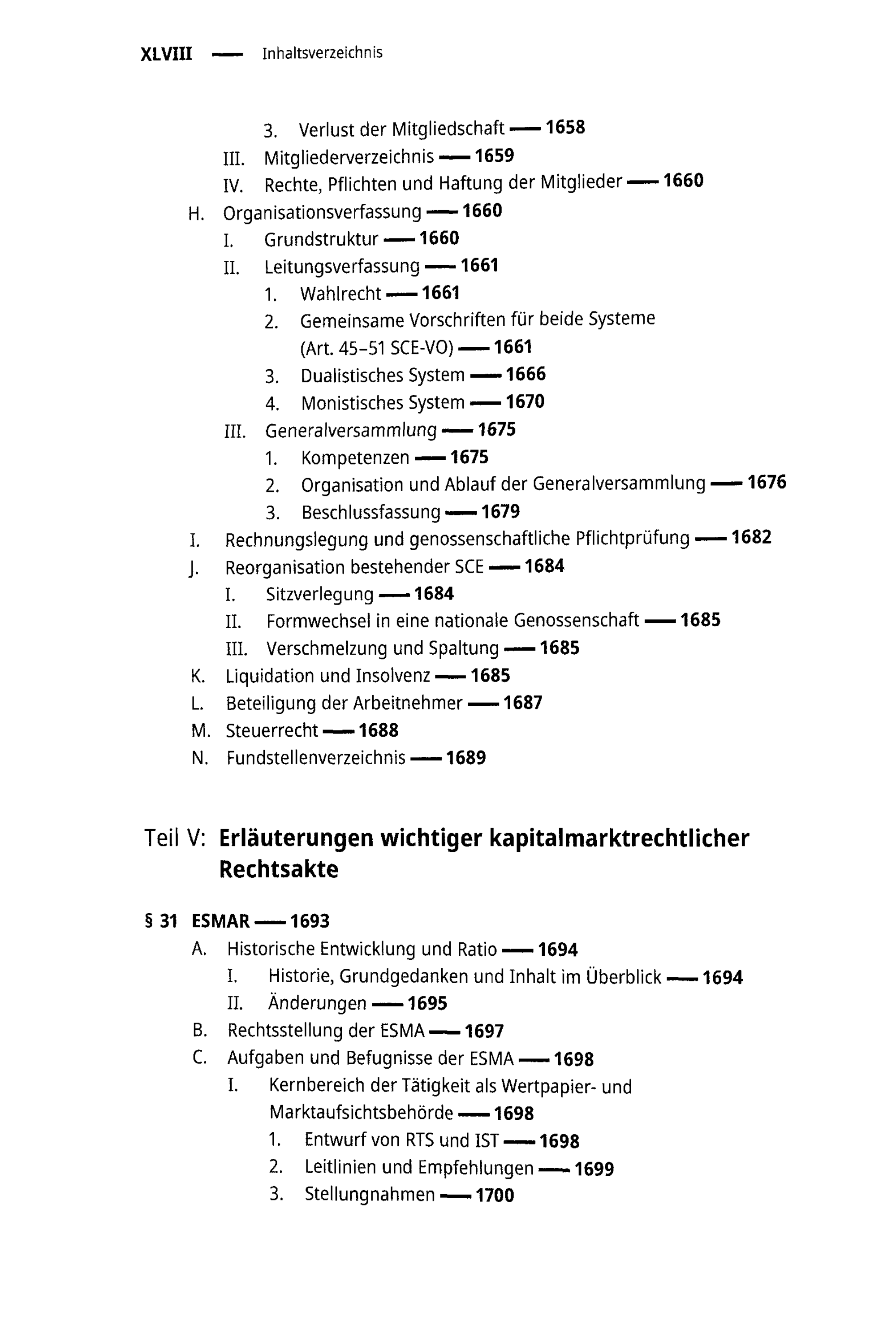 XLVIII — Inhaltsverzeichnis

3. Verlust der Mitgliedschaft — 1658
III. Mitgliederverzeichnis — 1659
IV. Rechte, Pflichten und Haftung der Mitglieder — 1660
H. Organisationsverfassung — 1660
I. Grundstruktur — 1660
II. Leitungsverfassung — 1661
1. Wahlrecht — 1661
2. Gemeinsame Vorschriften für beide Systeme (Art. 45–51 SCE-VO) — 1661
3. Dualistisches System — 1666
4. Monistisches System — 1670
III. Generalversammlung — 1675
1. Kompetenzen — 1675
2. Organisation und Ablauf der Generalversammlung — 1676
3. Beschlussfassung — 1679
I. Rechnungslegung und genossenschaftliche Pflichtprüfung — 1682
J. Reorganisation bestehender SCE — 1684
I. Sitzverlegung — 1684
II. Formwechsel in eine nationale Genossenschaft — 1685
III. Verschmelzung und Spaltung — 1685
K. Liquidation und Insolvenz — 1685
L. Beteiligung der Arbeitnehmer — 1687
M. Steuerrecht — 1688
N. Fundstellenverzeichnis — 1689

Teil V: Erläuterungen wichtiger kapitalmarktrechtlicher Rechtsakte

§ 31 ESMAR — 1693
A. Historische Entwicklung und Ratio — 1694
I. Historie, Grundgedanken und Inhalt im Überblick — 1694
II. Änderungen — 1695
B. Rechtsstellung der ESMA — 1697
C. Aufgaben und Befugnisse der ESMA — 1698
I. Kernbereich der Tätigkeit als Wertpapier- und Marktaufsichtsbehörde — 1698
1. Entwurf von RTS und IST — 1698
2. Leitlinien und Empfehlungen — 1699
3. Stellungnahmen — 1700